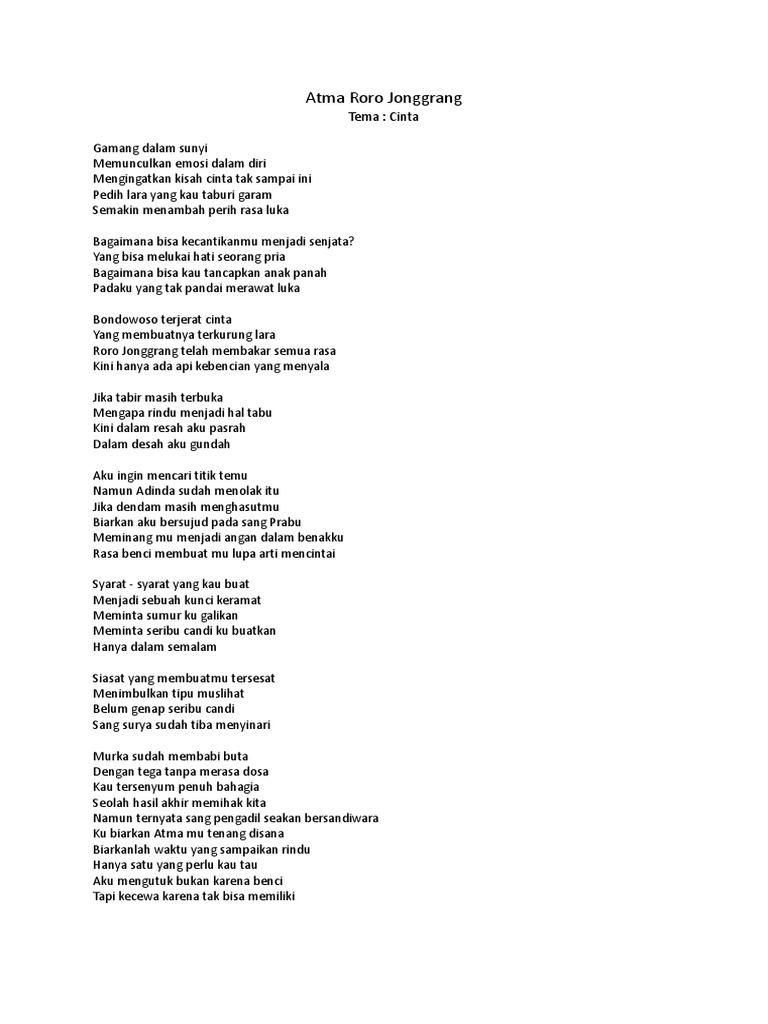 Atma Roro Jonggrang
Tema : Cinta

Gamang dalam sunyi
Memunculkan emosi dalam diri
Mengingatkan kisah cinta tak sampai ini
Pedih lara yang kau taburi garam
Semakin menambah perih rasa luka

Bagaimana bisa kecantikanmu menjadi senjata?
Yang bisa melukai hati seorang pria
Bagaimana bisa kau tancapkan anak panah
Padaku yang tak pandai merawat luka

Bondowoso terjerat cinta
Yang membuatnya terkurung lara
Roro Jonggrang telah membakar semua rasa
Kini hanya ada api kebencian yang menyala

Jika tabir masih terbuka
Mengapa rindu menjadi hal tabu
Kini dalam resah aku pasrah
Dalam desah aku gundah

Aku ingin mencari titik temu
Namun Adinda sudah menolak itu
Jika dendam masih menghasutmu
Biarkan aku bersujud pada sang Prabu
Meminang mu menjadi angan dalam benakku
Rasa benci membuat mu lupa arti mencintai

Syarat - syarat yang kau buat
Menjadi sebuah kunci keramat
Meminta sumur ku galikan
Meminta seribu candi ku buatkan
Hanya dalam semalam

Siasat yang membuatmu tersesat
Menimbulkan tipu muslihat
Belum genap seribu candi
Sang surya sudah tiba menyinari

Murka sudah membabi buta
Dengan tega tanpa merasa dosa
Kau tersenyum penuh bahagia
Seolah hasil akhir memihak kita
Namun ternyata sang pengadil seakan bersandiwara
Ku biarkan Atma mu tenang disana
Biarkanlah waktu yang sampaikan rindu
Hanya satu yang perlu kau tau
Aku mengutuk bukan karena benci
Tapi kecewa karena tak bisa memiliki